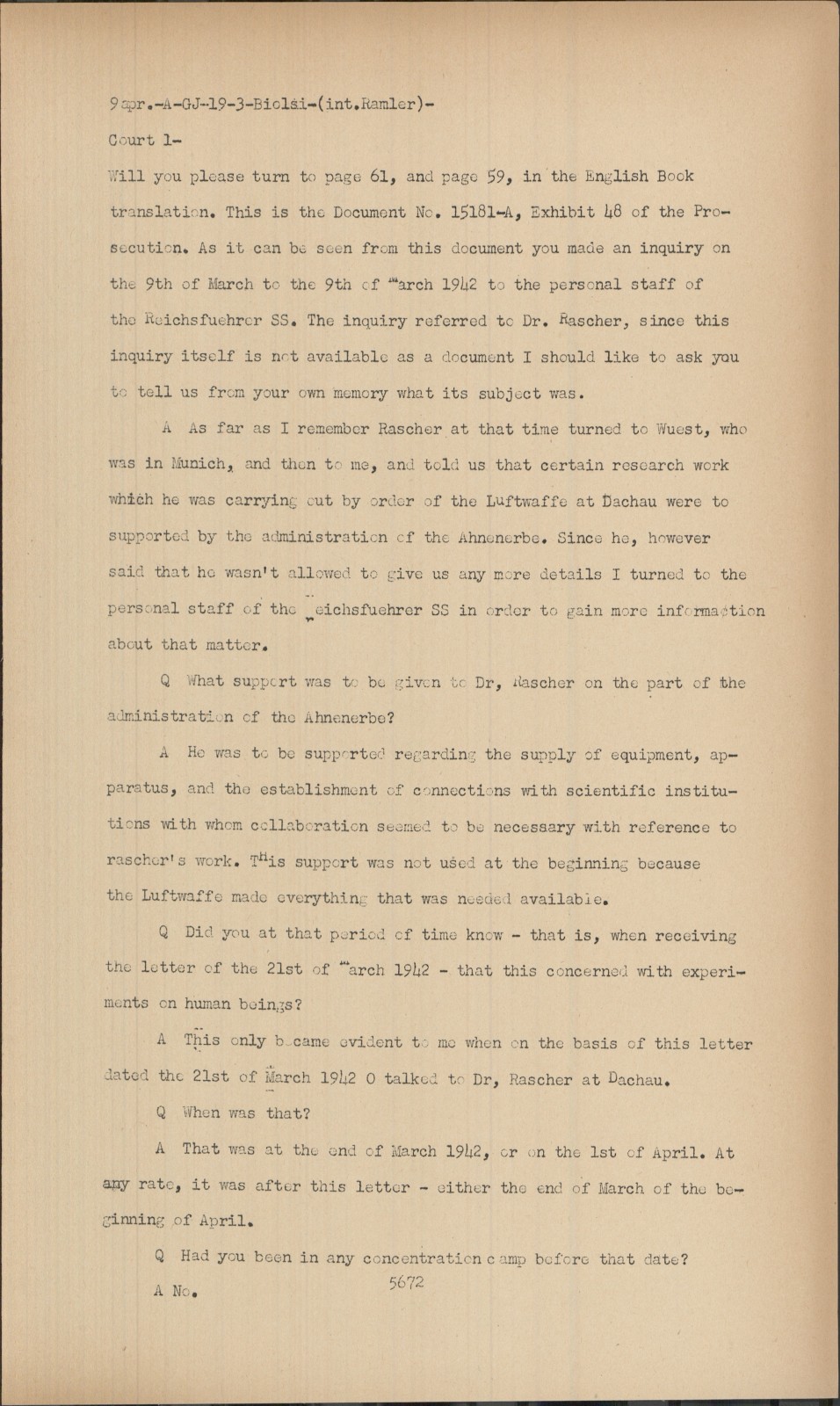 9 apr.-A-GJ-19-3-Biolsi-(int.Ramler)-

Court 1-

Will you please turn to page 61, and page 59, in the English Book translation. This is the Document No. 15181-A, Exhibit 48 of the Prosecution. As it can be seen from this document you made an inquiry on the 9th of March to the 9th of March 1942 to the personal staff of the Reichsfuehrer SS. The inquiry referred to Dr. Rascher, since this inquiry itself is not available as a document I should like to ask you to tell us from your own memory what its subject was.

A As far as I remember Rascher at that time turned to Wuest, who was in Munich, and then to me, and told us that certain research work which he was carrying out by order of the Luftwaffe at Dachau were to supported by the administration of the Ahnenerbe. Since he, however said that he wasn't allowed to give us any more details I turned to the personal staff of the Reichsfuehrer SS in order to gain more information about that matter.

Q What support was to be given to Dr, Rascher on the part of the administration of the Ahnenerbe?

A He was to be supported regarding the supply of equipment, apparatus, and the establishment of connections with scientific institutions with whom collaboration seemed to be necessary with reference to rascher's work. This support was not used at the beginning because the Luftwaffe made everything that was needed available.

Q Did you at that period of time know - that is, when receiving the letter of the 21st of March 1942 - that this concerned with experiments on human beings?

A This only became evident to me when on the basis of this letter dated the 21st of March 1942 O talked to Dr, Rascher at Dachau.

Q When was that?

A That was at the end of March 1942, or on the 1st of April. At any rate, it was after this letter - either the end of March of the beginning of April.

Q Had you been in any concentration camp before that date?

A No.

5672